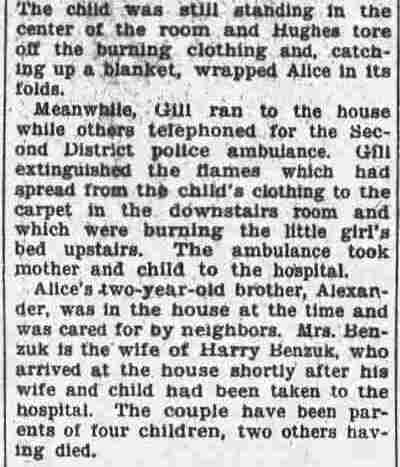 The child was still standing in the center of the room and Hughes tore off the burning clothing and, catching up a blanket, wrapped Alice in its folds.

Meanwhile, Gill ran to the house while others telephoned for the Second District police ambulance. Gill extinguished the flames which had spread from the child's clothing to the carpet in the downstairs room and which were burning the little girl's bed upstairs. The ambulance took mother and child to the hospital.

Alice's two-year-old brother, Alexander, was in the house at the time and was cared for by neighbors. Mrs. Benzuk is the wife of Harry Benzuk, who arrived at the house shortly after his wife and child had been taken to the hospital. The couple have been parents of four children, two others having died.